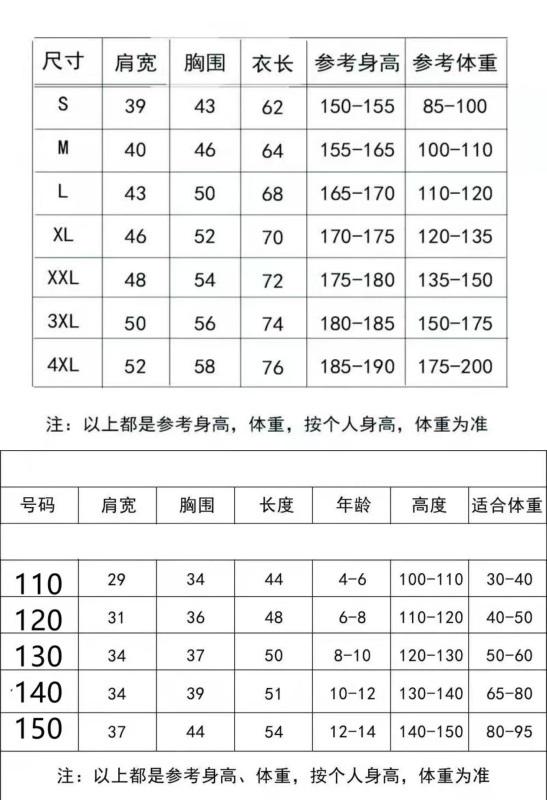 | 尺寸 | 肩宽 | 胸围 | 衣长 | 参考身高 | 参考体重 |
|---|---|---|---|---|---|
| S | 39 | 43 | 62 | 150-155 | 85-100 |
| M | 40 | 46 | 64 | 155-165 | 100-110 |
| L | 43 | 50 | 68 | 165-170 | 110-120 |
| XL | 46 | 52 | 70 | 170-175 | 120-135 |
| XXL | 48 | 54 | 72 | 175-180 | 135-150 |
| 3XL | 50 | 56 | 74 | 180-185 | 150-175 |
| 4XL | 52 | 58 | 76 | 185-190 | 175-200 |

注：以上都是参考身高，体重，按个人身高，体重为准

| 号码 | 肩宽 | 胸围 | 长度 | 年龄 | 高度 | 适合体重 |
|---|---|---|---|---|---|---|
| 110 | 29 | 34 | 44 | 4-6 | 100-110 | 30-40 |
| 120 | 31 | 36 | 48 | 6-8 | 110-120 | 40-50 |
| 130 | 34 | 37 | 50 | 8-10 | 120-130 | 50-60 |
| 140 | 34 | 39 | 51 | 10-12 | 130-140 | 65-80 |
| 150 | 37 | 44 | 54 | 12-14 | 140-150 | 80-95 |

注：以上都是参考身高、体重，按个人身高，体重为准